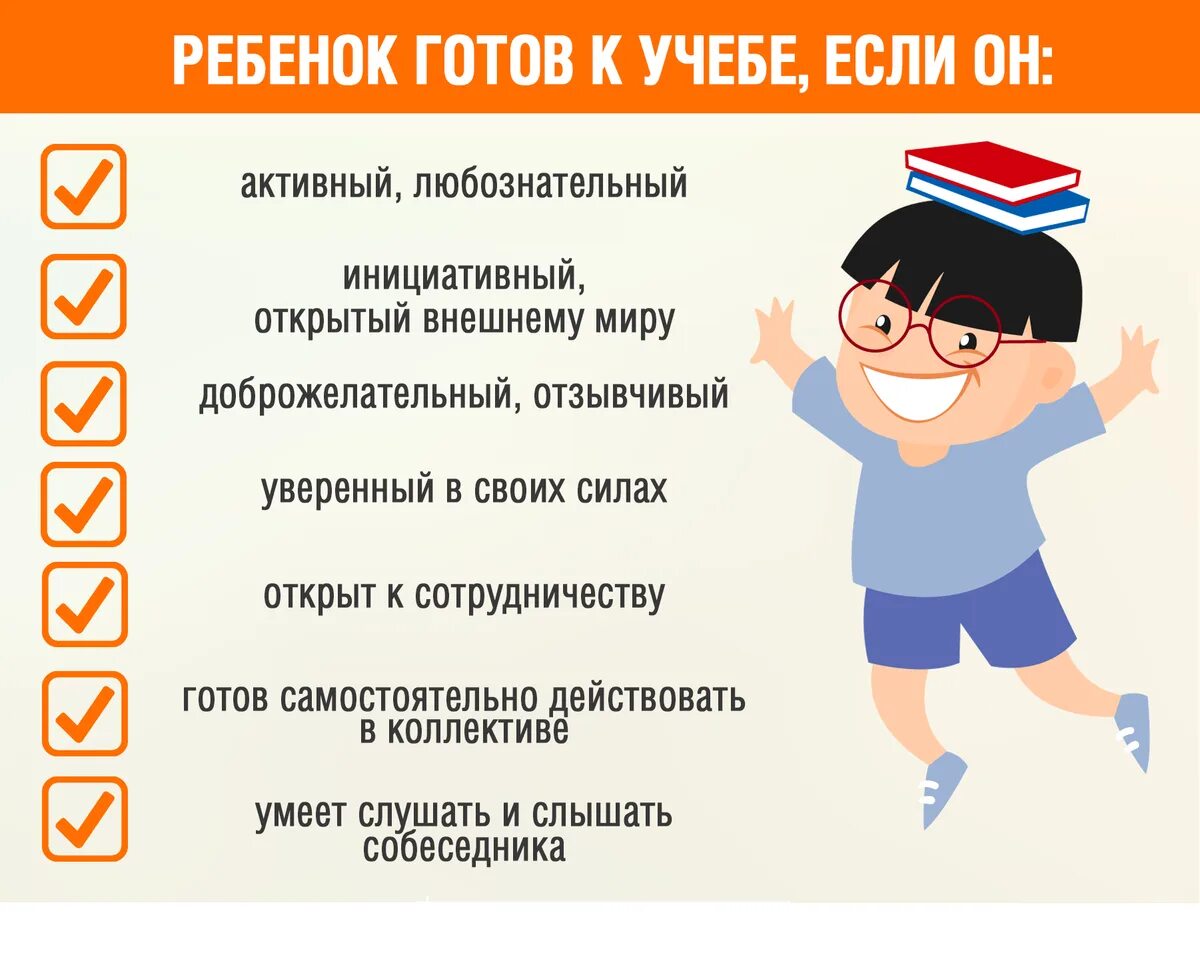 РЕБЕНОК ГОТОВ К УЧЕБЕ, ЕСЛИ ОН:

активный, любознательный

инициативный, открытый внешнему миру

доброжелательный, отзывчивый

уверенный в своих силах

открыт к сотрудничеству

готов самостоятельно действовать в коллективе

умеет слушать и слышать собеседника